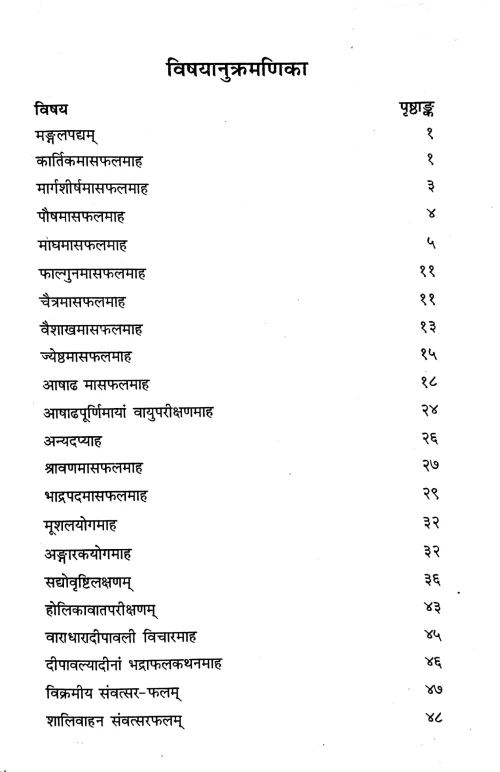 विषयानुक्रमणिका

| विषय | पृष्ठाङ्क |
|---|---|
| मङ्गलपद्यम् | १ |
| कार्तिकमासफलमाह | १ |
| मार्गशीर्षमासफलमाह | ३ |
| पौषमासफलमाह | ४ |
| माघमासफलमाह | ५ |
| फाल्गुनमासफलमाह | ११ |
| चैत्रमासफलमाह | ११ |
| वैशाखमासफलमाह | १३ |
| ज्येष्ठमासफलमाह | १५ |
| आषाढ मासफलमाह | १८ |
| आषाढपूर्णिमायां वायुपरीक्षणमाह | २४ |
| अन्यदप्याह | २६ |
| श्रावणमासफलमाह | २७ |
| भाद्रपदमासफलमाह | २९ |
| मूशलयोगमाह | ३२ |
| अङ्गारकयोगमाह | ३२ |
| सद्योवृष्टिलक्षणम् | ३६ |
| होलिकावातपरीक्षणम् | ४३ |
| वाराधारादीपावली विचारमाह | ४५ |
| दीपावल्यादीनां भद्राफलकथनमाह | ४६ |
| विक्रमीय संवत्सर-फलम् | ४७ |
| शालिवाहन संवत्सरफलम् | ४८ |